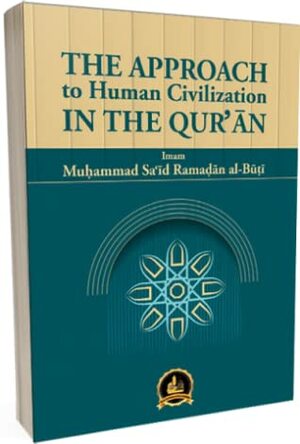 THE APPROACH
to Human Civilization
IN THE QUR'ĀN

Imam
Muḥammad Sa'īd Ramaḍān al-Būṭī